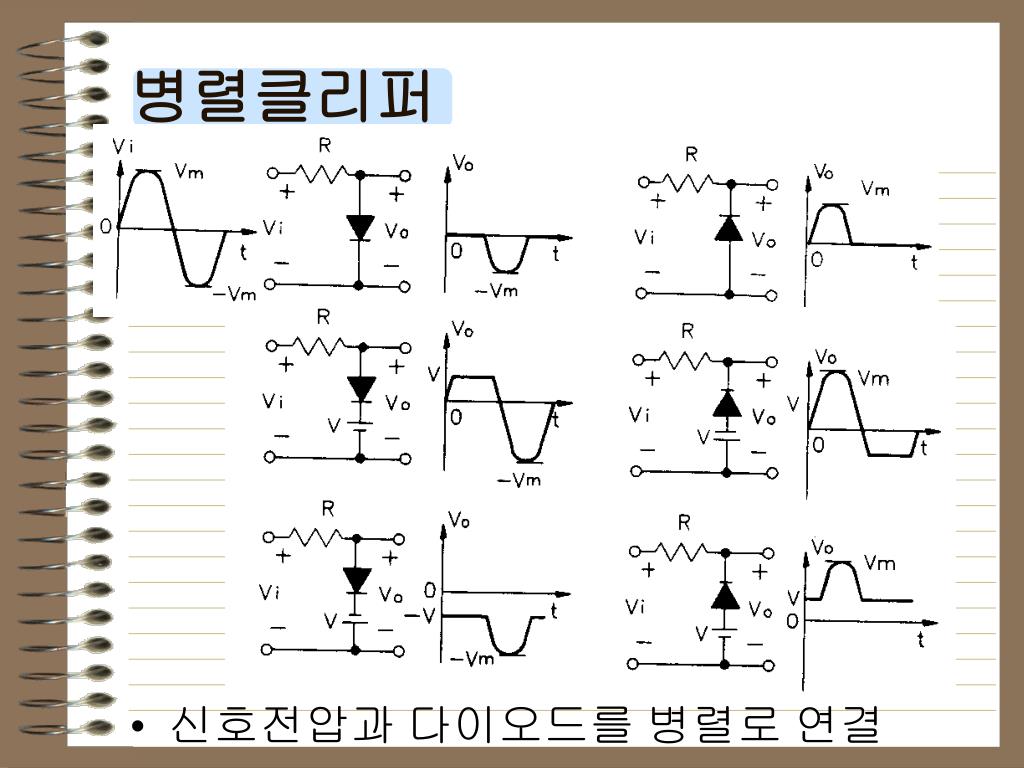 병렬클리퍼

Vi
Vm
0
t
−Vm

R
+
+
Vi
Vo
−
−

Vo
0
t
−Vm

R
+
+
Vi
Vo
−
−

Vo
Vm
0
t

R
+
+
Vi
Vo
V
−
−

Vo
V
0
t
−Vm

R
+
+
Vi
Vo
V
−
−

Vo
Vm
V
0
t

R
+
+
Vi
Vo
V
−
−

Vo
0
−V
t
−Vm

R
+
+
Vi
Vo
V
−
−

Vo
Vm
V
0
t

• 신호전압과 다이오드를 병렬로 연결